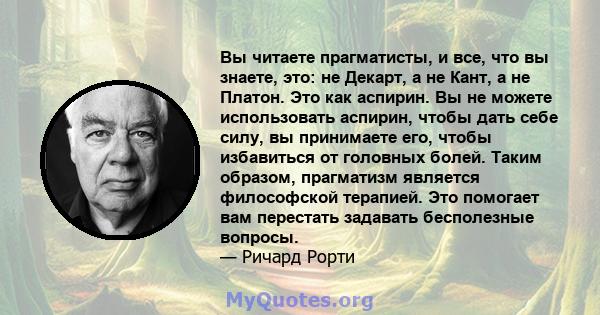 Вы читаете прагматисты, и все, что вы знаете, это: не Декарт, а не Кант, а не Платон. Это как аспирин. Вы не можете использовать аспирин, чтобы дать себе силу, вы принимаете его, чтобы избавиться от головных болей. Таким образом, прагматизм является философской терапией. Это помогает вам перестать задавать бесполезные вопросы.
— Ричард Рорти

MyQuotes.org